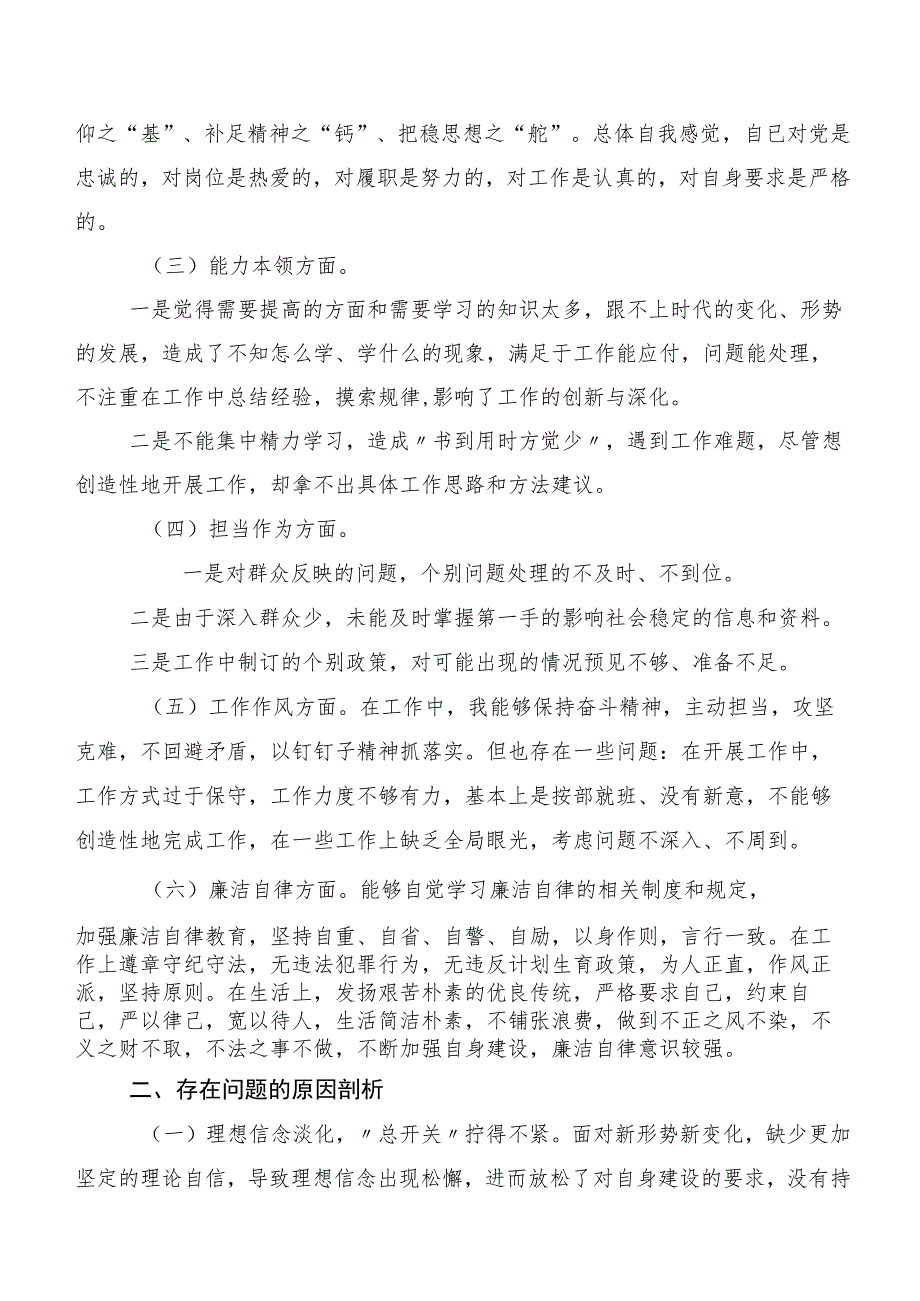 仰之“基”、补足精神之“钙”、把稳思想之“舵”。总体自我感觉，自己对党是忠诚的，对岗位是热爱的，对履职是努力的，对工作是认真的，对自身要求是严格的。

（三）能力本领方面。

一是觉得需要提高的方面和需要学习的知识太多，跟不上时代的变化、形势的发展，造成了不知怎么学、学什么的现象，满足于工作能应付，问题能处理，不注重在工作中总结经验，摸索规律，影响了工作的创新与深化。

二是不能集中精力学习，造成〃书到用时方觉少〃，遇到工作难题，尽管想创造性地开展工作，却拿不出具体工作思路和方法建议。

（四）担当作为方面。

一是对群众反映的问题，个别问题处理的不及时、不到位。

二是由于深入群众少，未能及时掌握第一手的影响社会稳定的信息和资料。

三是工作中制订的个别政策，对可能出现的情况预见不够、准备不足。

（五）工作作风方面。在工作中，我能够保持奋斗精神，主动担当，攻坚克难，不回避矛盾，以钉钉子精神抓落实。但也存在一些问题：在开展工作中，工作方式过于保守，工作力度不够有力，基本上是按部就班、没有新意，不能够创造性地完成工作，在一些工作上缺乏全局眼光，考虑问题不深入、不周到。

（六）廉洁自律方面。能够自觉学习廉洁自律的相关制度和规定，加强廉洁自律教育，坚持自重、自省、自警、自励，以身作则，言行一致。在工作上遵章守纪守法，无违法犯罪行为，无违反计划生育政策，为人正直，作风正派，坚持原则。在生活上，发扬艰苦朴素的优良传统，严格要求自己，约束自己，严以律己，宽以待人，生活简洁朴素，不铺张浪费，做到不正之风不染，不义之财不取，不法之事不做，不断加强自身建设，廉洁自律意识较强。

二、存在问题的原因剖析

（一）理想信念淡化，〃总开关〃拧得不紧。面对新形势新变化，缺少更加坚定的理论自信，导致理想信念出现松懈，进而放松了对自身建设的要求，没有持